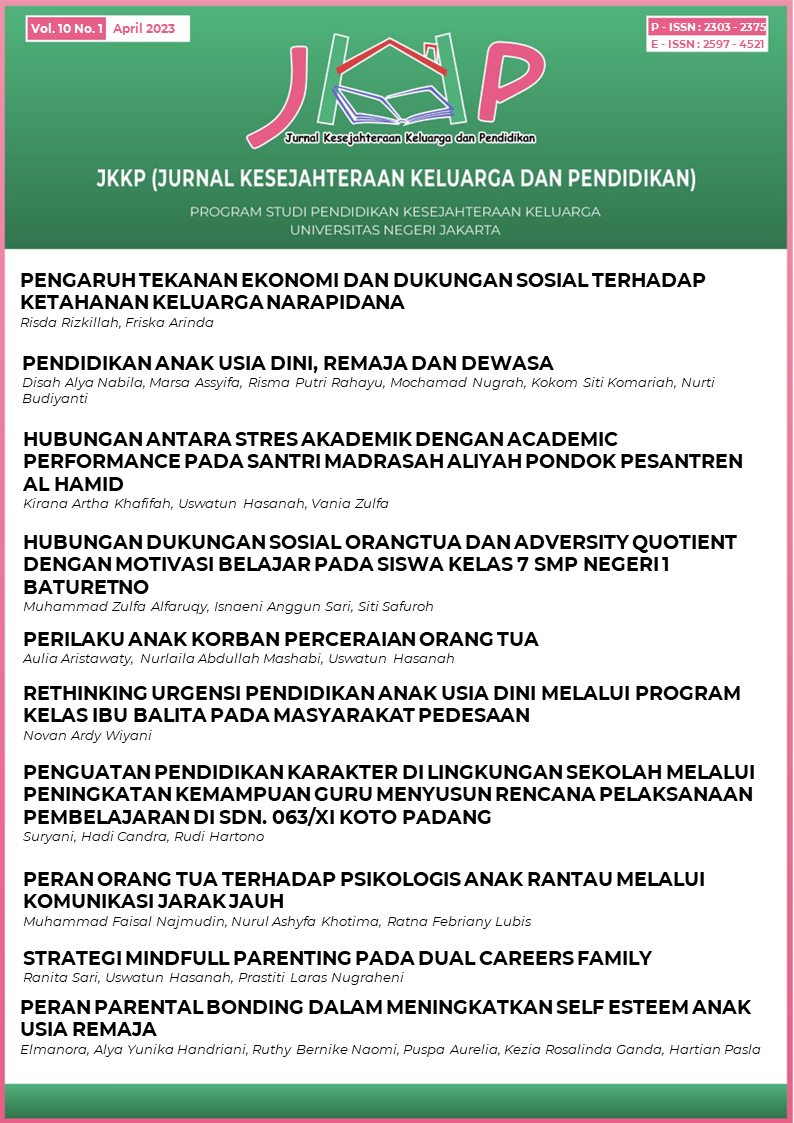 Vol. 10 No. 1 April 2023

P - ISSN : 2303 - 2375
E - ISSN : 2597 - 4521

JKKP

Jurnal Kesejahteraan Keluarga dan Pendidikan

JKKP (JURNAL KESEJAHTERAAN KELUARGA DAN PENDIDIKAN)

PROGRAM STUDI PENDIDIKAN KESEJAHTERAAN KELUARGA
UNIVERSITAS NEGERI JAKARTA

PENGARUH TEKANAN EKONOMI DAN DUKUNGAN SOSIAL TERHADAP KETAHANAN KELUARGA NARAPIDANA
Risda Rizkillah, Friska Arinda

PENDIDIKAN ANAK USIA DINI, REMAJA DAN DEWASA
Disah Alya Nabila, Marsa Assyifa, Risma Putri Rahayu, Mochamad Nugrah, Kokom Siti Komariah, Nurti Budiyanti

HUBUNGAN ANTARA STRES AKADEMIK DENGAN ACADEMIC PERFORMANCE PADA SANTRI MADRASAH ALIYAH PONDOK PESANTREN AL HAMID
Kirana Artha Khafifah, Uswatun Hasanah, Vania Zulfa

HUBUNGAN DUKUNGAN SOSIAL ORANGTUA DAN ADVERSITY QUOTIENT DENGAN MOTIVASI BELAJAR PADA SISWA KELAS 7 SMP NEGERI 1 BATURETNO
Muhammad Zulfa Alfaruqy, Isnaeni Anggun Sari, Siti Safuroh

PERILAKU ANAK KORBAN PERCERAIAN ORANG TUA
Aulia Aristawaty, Nurlaila Abdullah Mashabi, Uswatun Hasanah

RETHINKING URGENSI PENDIDIKAN ANAK USIA DINI MELALUI PROGRAM KELAS IBU BALITA PADA MASYARAKAT PEDESAAN
Novan Ardy Wiyani

PENGUATAN PENDIDIKAN KARAKTER DI LINGKUNGAN SEKOLAH MELALUI PENINGKATAN KEMAMPUAN GURU MENYUSUN RENCANA PELAKSANAAN PEMBELAJARAN DI SDN. 063/XI KOTO PADANG
Suryani, Hadi Candra, Rudi Hartono

PERAN ORANG TUA TERHADAP PSIKOLOGIS ANAK RANTAU MELALUI KOMUNIKASI JARAK JAUH
Muhammad Faisal Najmudin, Nurul Ashyfa Khotima, Ratna Febriany Lubis

STRATEGI MINDFULL PARENTING PADA DUAL CAREERS FAMILY
Ranita Sari, Uswatun Hasanah, Prastiti Laras Nugraheni

PERAN PARENTAL BONDING DALAM MENINGKATKAN SELF ESTEEM ANAK USIA REMAJA
Elmanora, Alya Yunika Handriani, Ruthy Bernike Naomi, Puspa Aurelia, Kezia Rosalinda Ganda, Hartian Pasla